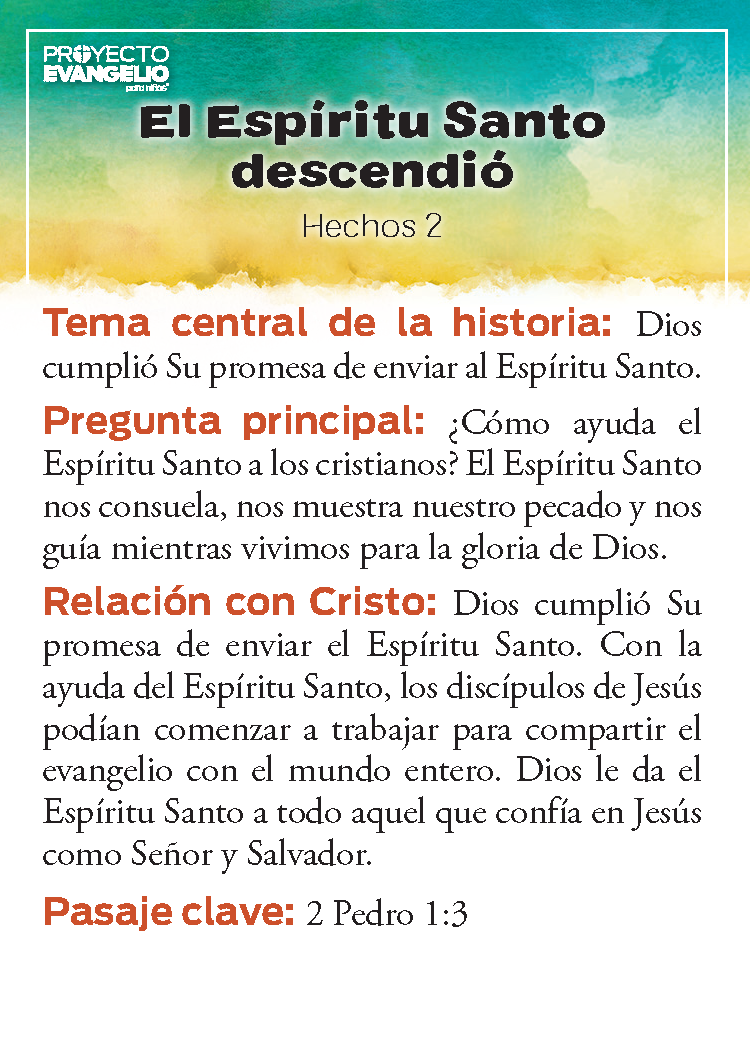 PROYECTO EVANGELIO para niños

El Espíritu Santo descendió

Hechos 2

Tema central de la historia: Dios cumplió Su promesa de enviar al Espíritu Santo.

Pregunta principal: ¿Cómo ayuda el Espíritu Santo a los cristianos? El Espíritu Santo nos consuela, nos muestra nuestro pecado y nos guía mientras vivimos para la gloria de Dios.

Relación con Cristo: Dios cumplió Su promesa de enviar el Espíritu Santo. Con la ayuda del Espíritu Santo, los discípulos de Jesús podían comenzar a trabajar para compartir el evangelio con el mundo entero. Dios le da el Espíritu Santo a todo aquel que confía en Jesús como Señor y Salvador.

Pasaje clave: 2 Pedro 1:3